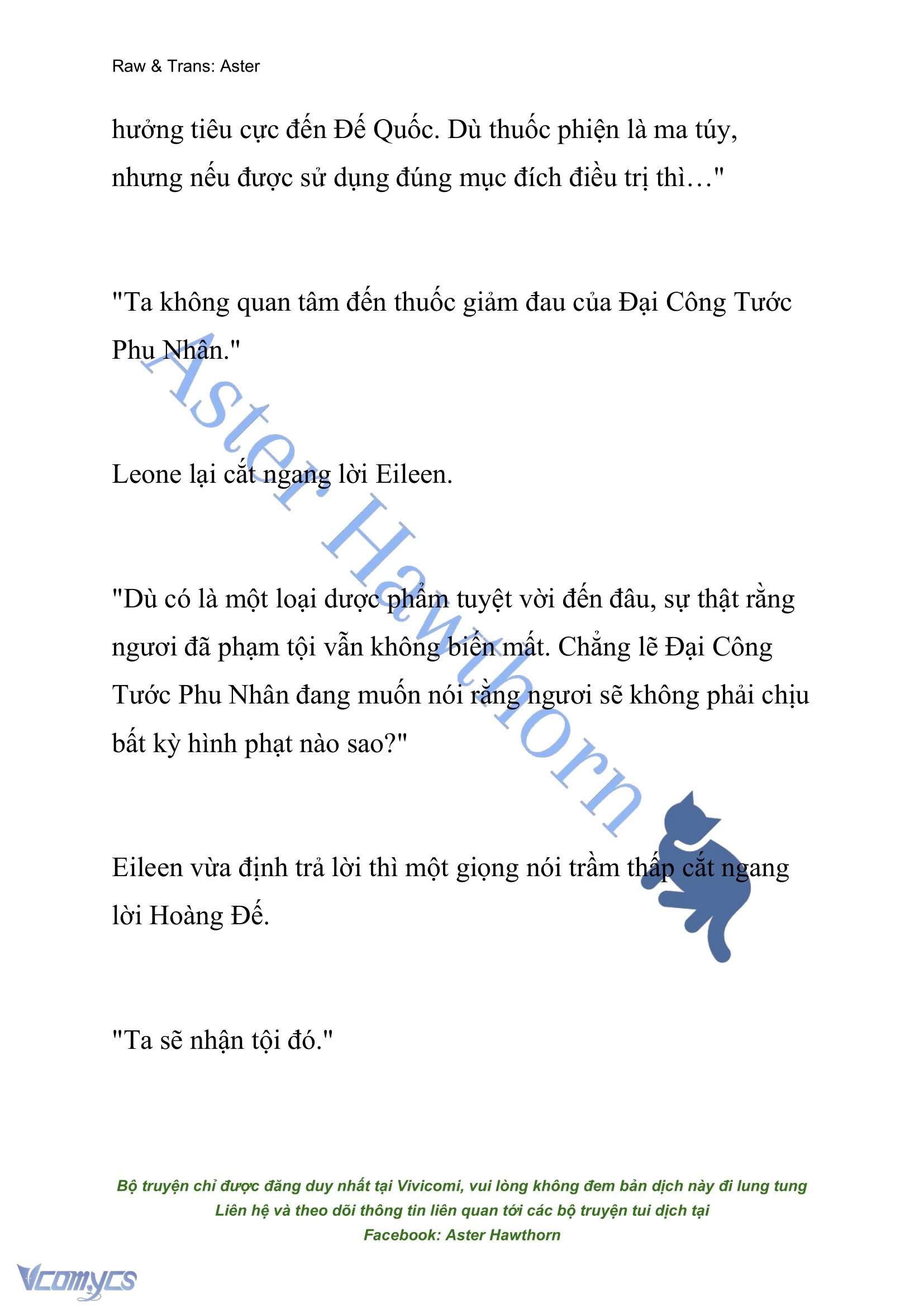 Raw & Trans: Aster

hưởng tiêu cực đến Đế Quốc. Dù thuốc phiện là ma túy, nhưng nếu được sử dụng đúng mục đích điều trị thì…"

"Ta không quan tâm đến thuốc giảm đau của Đại Công Tước Phu Nhân."

Leone lại cắt ngang lời Eileen.

"Dù có là một loại dược phẩm tuyệt vời đến đâu, sự thật rằng ngươi đã phạm tội vẫn không biến mất. Chẳng lẽ Đại Công Tước Phu Nhân đang muốn nói rằng ngươi sẽ không phải chịu bất kỳ hình phạt nào sao?"

Eileen vừa định trả lời thì một giọng nói trầm thấp cắt ngang lời Hoàng Đế.

"Ta sẽ nhận tội đó."

Aster Hawthorn

Bộ truyện chỉ được đăng duy nhất tại Vivicomi, vui lòng không đem bản dịch này đi lung tung
Liên hệ và theo dõi thông tin liên quan tới các bộ truyện tui dịch tại
Facebook: Aster Hawthorn

Vcomycs